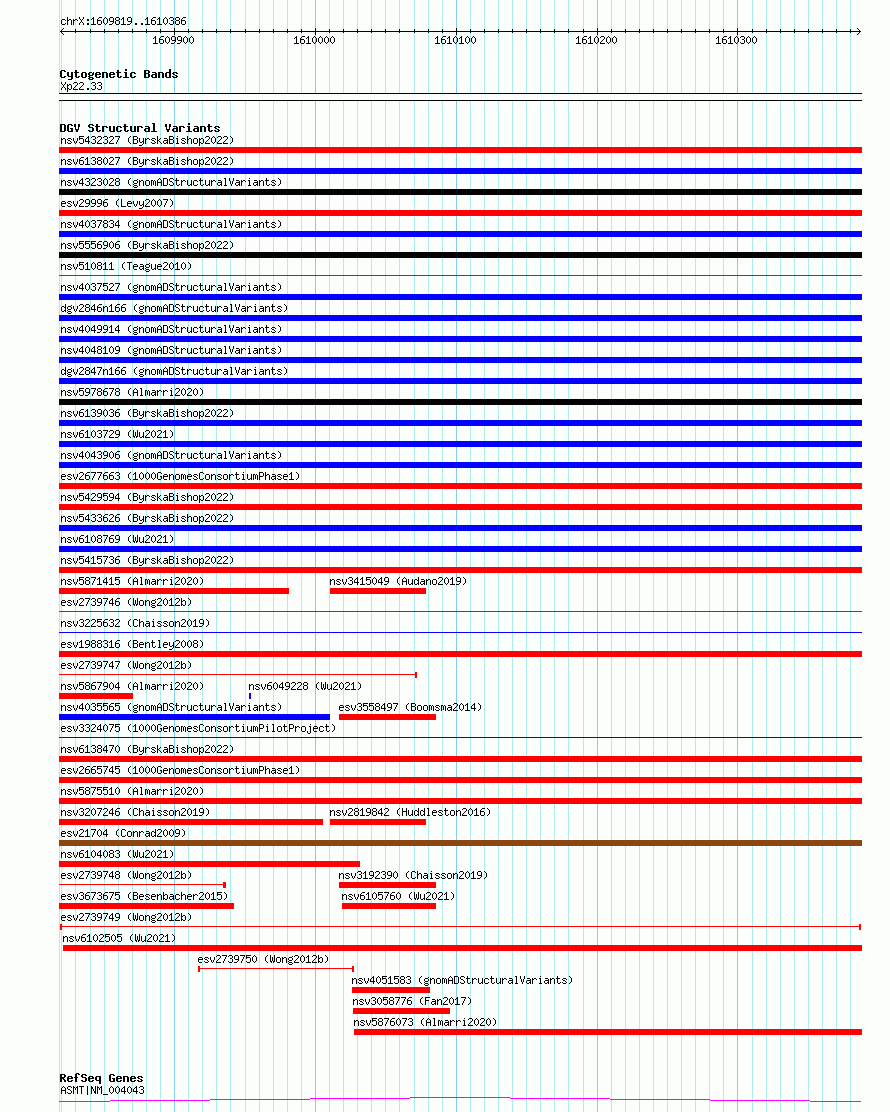 chrX:1609819..1610386

1609900 1610000 1610100 1610200 1610300

Cytogenetic Bands
Xp22.33

DGV Structural Variants
nsv5432327 (ByrskaBishop2022)
nsv6138027 (ByrskaBishop2022)
nsv4323028 (gnomADStructuralVariants)
esv29996 (Levy2007)
nsv4037834 (gnomADStructuralVariants)
nsv5556906 (ByrskaBishop2022)
nsv510811 (Teague2010)
nsv4037527 (gnomADStructuralVariants)
dgv2846n166 (gnomADStructuralVariants)
nsv4049914 (gnomADStructuralVariants)
nsv4048109 (gnomADStructuralVariants)
dgv2847n166 (gnomADStructuralVariants)
nsv5978678 (Almarri2020)
nsv6139036 (ByrskaBishop2022)
nsv6103729 (Wu2021)
nsv4043906 (gnomADStructuralVariants)
esv2677663 (1000GenomesConsortiumPhase1)
nsv5429594 (ByrskaBishop2022)
nsv5433626 (ByrskaBishop2022)
nsv6108769 (Wu2021)
nsv5415736 (ByrskaBishop2022)
nsv5871415 (Almarri2020)
nsv3415049 (Audano2019)
esv2739746 (Wong2012b)
nsv3225632 (Chaisson2019)
esv1988316 (Bentley2008)
esv2739747 (Wong2012b)
nsv5867904 (Almarri2020)
nsv6049228 (Wu2021)
nsv4035565 (gnomADStructuralVariants)
esv3558497 (Boomsma2014)
esv3324075 (1000GenomesConsortiumPilotProject)
nsv6138470 (ByrskaBishop2022)
esv2665745 (1000GenomesConsortiumPhase1)
nsv5875510 (Almarri2020)
nsv3207246 (Chaisson2019)
nsv2819842 (Huddleston2016)
esv21704 (Conrad2009)
nsv6104083 (Wu2021)
esv2739748 (Wong2012b)
nsv3192390 (Chaisson2019)
esv3673675 (Besenbacher2015)
nsv6105760 (Wu2021)
esv2739749 (Wong2012b)
nsv6102505 (Wu2021)
esv2739750 (Wong2012b)
nsv4051583 (gnomADStructuralVariants)
nsv3058776 (Fan2017)
nsv5876073 (Almarri2020)

RefSeq Genes
ASMT|NM_004043